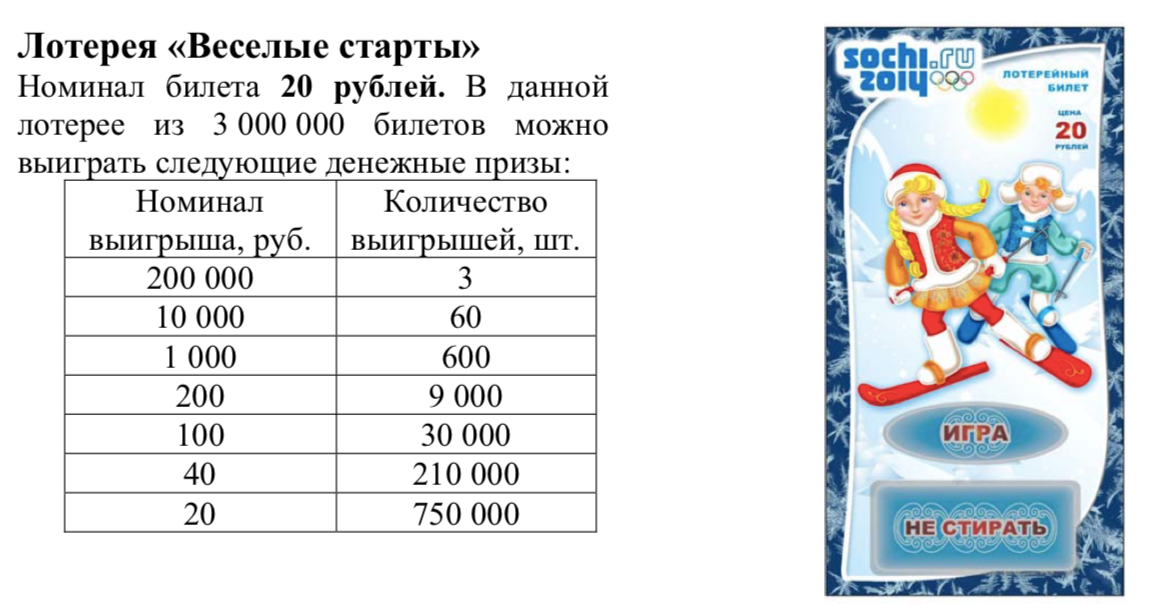 **Лотерея «Веселые старты»**

Номинал билета **20 рублей.** В данной лотерее из 3 000 000 билетов можно выиграть следующие денежные призы:

| Номинал выигрыша, руб. | Количество выигрышей, шт. |
|---|---|
| 200 000 | 3 |
| 10 000 | 60 |
| 1 000 | 600 |
| 200 | 9 000 |
| 100 | 30 000 |
| 40 | 210 000 |
| 20 | 750 000 |

sochi.ru 2014

ЛОТЕРЕЙНЫЙ БИЛЕТ

ЦЕНА 20 РУБЛЕЙ

ИГРА

НЕ СТИРАТЬ